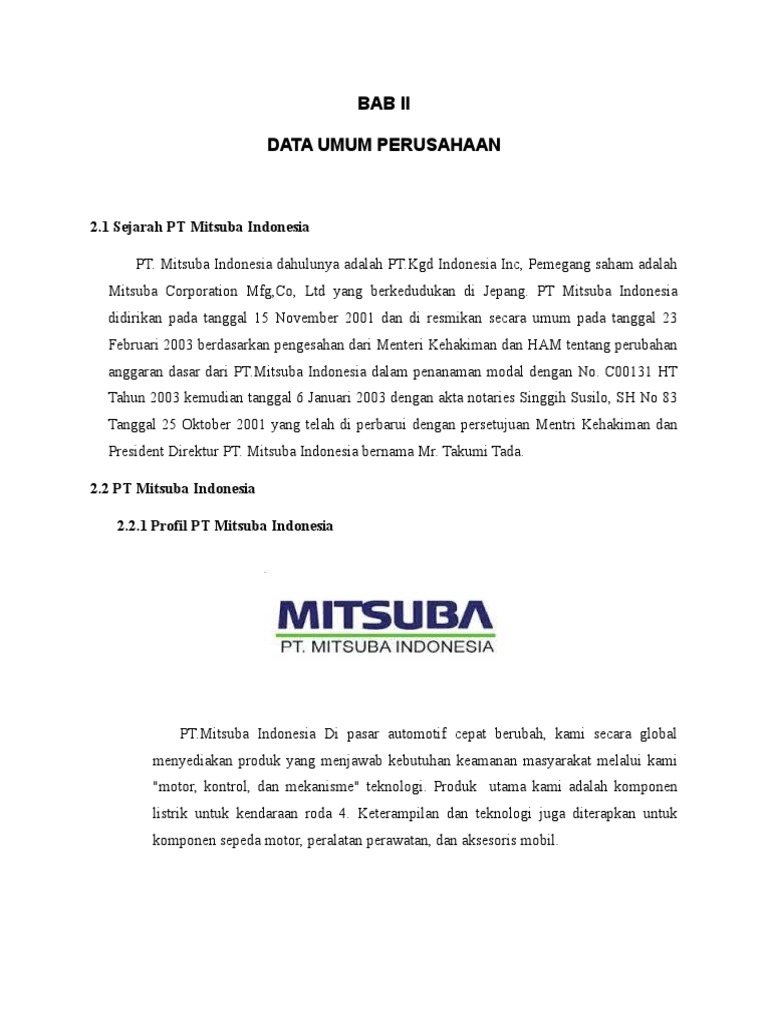 BAB II

DATA UMUM PERUSAHAAN

2.1 Sejarah PT Mitsuba Indonesia

PT. Mitsuba Indonesia dahulunya adalah PT.Kgd Indonesia Inc, Pemegang saham adalah Mitsuba Corporation Mfg,Co, Ltd yang berkedudukan di Jepang. PT Mitsuba Indonesia didirikan pada tanggal 15 November 2001 dan di resmikan secara umum pada tanggal 23 Februari 2003 berdasarkan pengesahan dari Menteri Kehakiman dan HAM tentang perubahan anggaran dasar dari PT.Mitsuba Indonesia dalam penanaman modal dengan No. C00131 HT Tahun 2003 kemudian tanggal 6 Januari 2003 dengan akta notaries Singgih Susilo, SH No 83 Tanggal 25 Oktober 2001 yang telah di perbarui dengan persetujuan Mentri Kehakiman dan President Direktur PT. Mitsuba Indonesia bernama Mr. Takumi Tada.

2.2 PT Mitsuba Indonesia

2.2.1 Profil PT Mitsuba Indonesia

MITSUBA
PT. MITSUBA INDONESIA

PT.Mitsuba Indonesia Di pasar automotif cepat berubah, kami secara global menyediakan produk yang menjawab kebutuhan keamanan masyarakat melalui kami "motor, kontrol, dan mekanisme" teknologi. Produk utama kami adalah komponen listrik untuk kendaraan roda 4. Keterampilan dan teknologi juga diterapkan untuk komponen sepeda motor, peralatan perawatan, dan aksesoris mobil.